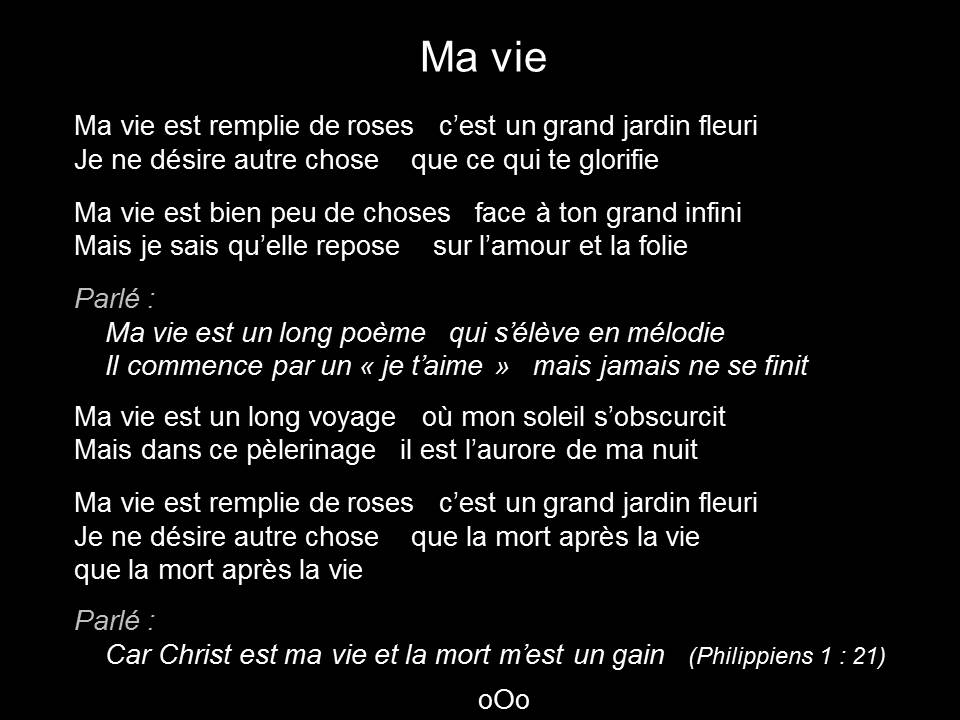 Ma vie

Ma vie est remplie de roses c'est un grand jardin fleuri
Je ne désire autre chose que ce qui te glorifie

Ma vie est bien peu de choses face à ton grand infini
Mais je sais qu'elle repose sur l'amour et la folie

Parlé :
Ma vie est un long poème qui s'élève en mélodie
Il commence par un « je t'aime » mais jamais ne se finit

Ma vie est un long voyage où mon soleil s'obscurcit
Mais dans ce pèlerinage il est l'aurore de ma nuit

Ma vie est remplie de roses c'est un grand jardin fleuri
Je ne désire autre chose que la mort après la vie
que la mort après la vie

Parlé :
Car Christ est ma vie et la mort m'est un gain (Philippiens 1 : 21)

oOo